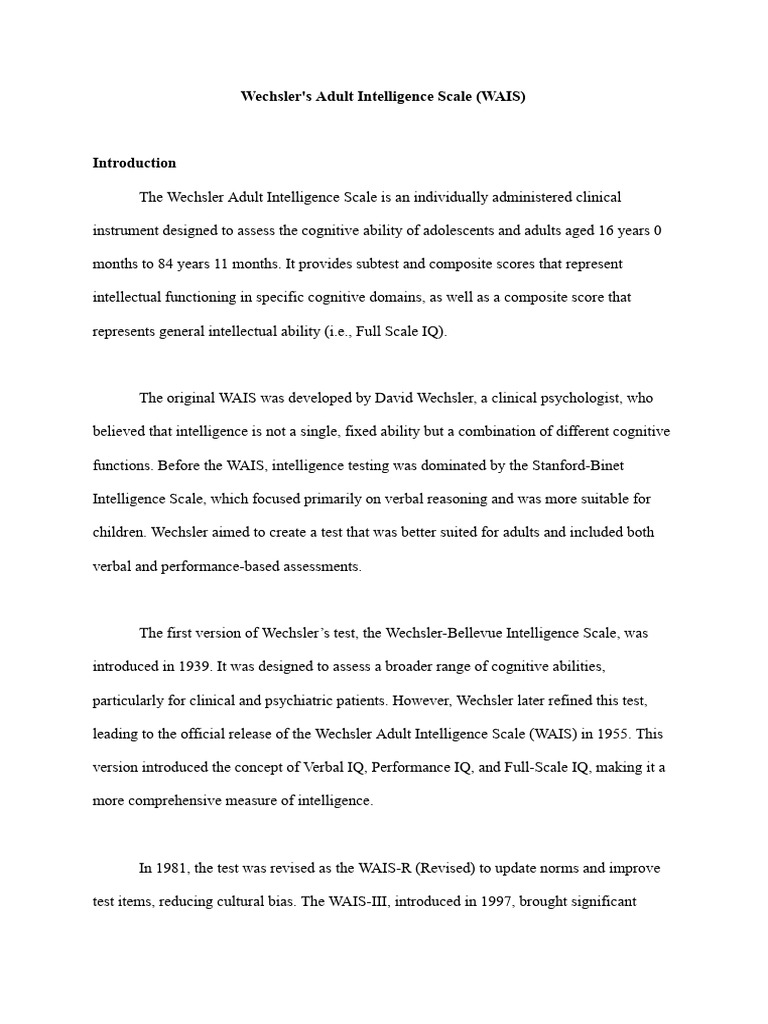 Wechsler's Adult Intelligence Scale (WAIS)

Introduction

The Wechsler Adult Intelligence Scale is an individually administered clinical instrument designed to assess the cognitive ability of adolescents and adults aged 16 years 0 months to 84 years 11 months. It provides subtest and composite scores that represent intellectual functioning in specific cognitive domains, as well as a composite score that represents general intellectual ability (i.e., Full Scale IQ).

The original WAIS was developed by David Wechsler, a clinical psychologist, who believed that intelligence is not a single, fixed ability but a combination of different cognitive functions. Before the WAIS, intelligence testing was dominated by the Stanford-Binet Intelligence Scale, which focused primarily on verbal reasoning and was more suitable for children. Wechsler aimed to create a test that was better suited for adults and included both verbal and performance-based assessments.

The first version of Wechsler's test, the Wechsler-Bellevue Intelligence Scale, was introduced in 1939. It was designed to assess a broader range of cognitive abilities, particularly for clinical and psychiatric patients. However, Wechsler later refined this test, leading to the official release of the Wechsler Adult Intelligence Scale (WAIS) in 1955. This version introduced the concept of Verbal IQ, Performance IQ, and Full-Scale IQ, making it a more comprehensive measure of intelligence.

In 1981, the test was revised as the WAIS-R (Revised) to update norms and improve test items, reducing cultural bias. The WAIS-III, introduced in 1997, brought significant